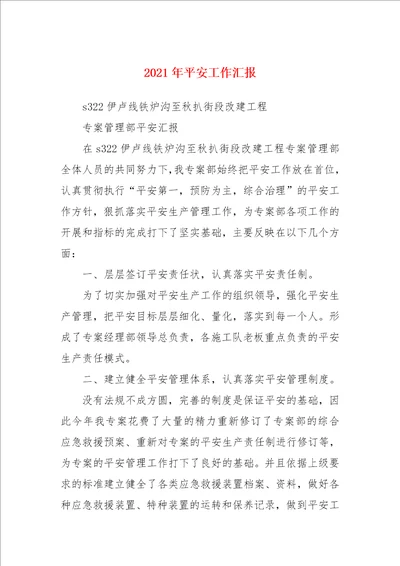 2021年平安工作汇报

s322伊卢线铁炉沟至秋扒街段改建工程

专案管理部平安汇报

在s322伊卢线铁炉沟至秋扒街段改建工程专案管理部全体人员的共同努力下，我专案部始终把平安工作放在首位，认真贯彻执行“平安第一，预防为主，综合治理”的平安工作方针，狠抓落实平安生产管理工作，为专案部各项工作的开展和指标的完成打下了坚实基础，主要反映在以下几个方面：

一、层层签订平安责任状，认真落实平安责任制。

为了切实加强对平安生产工作的组织领导，强化平安生产管理，把平安目标层层细化、量化，落实到每一个人。形成了专案经理部领导总负责，各施工队老板重点负责的平安生产责任模式。

二、建立健全平安管理体系，认真落实平安管理制度。

没有法规不成方圆，完善的制度是保证平安的基础，因此今年我专案花费了大量的精力重新修订了专案部的综合应急救援预案、重新对专案的平安生产责任制进行修订等，为专案的平安管理工作打下了良好的基础。并且依据上级要求的标准建立健全了各类应急救援装置档案、资料，做好各种应急救援装置、特种装置的运转和保养记录，做到平安工